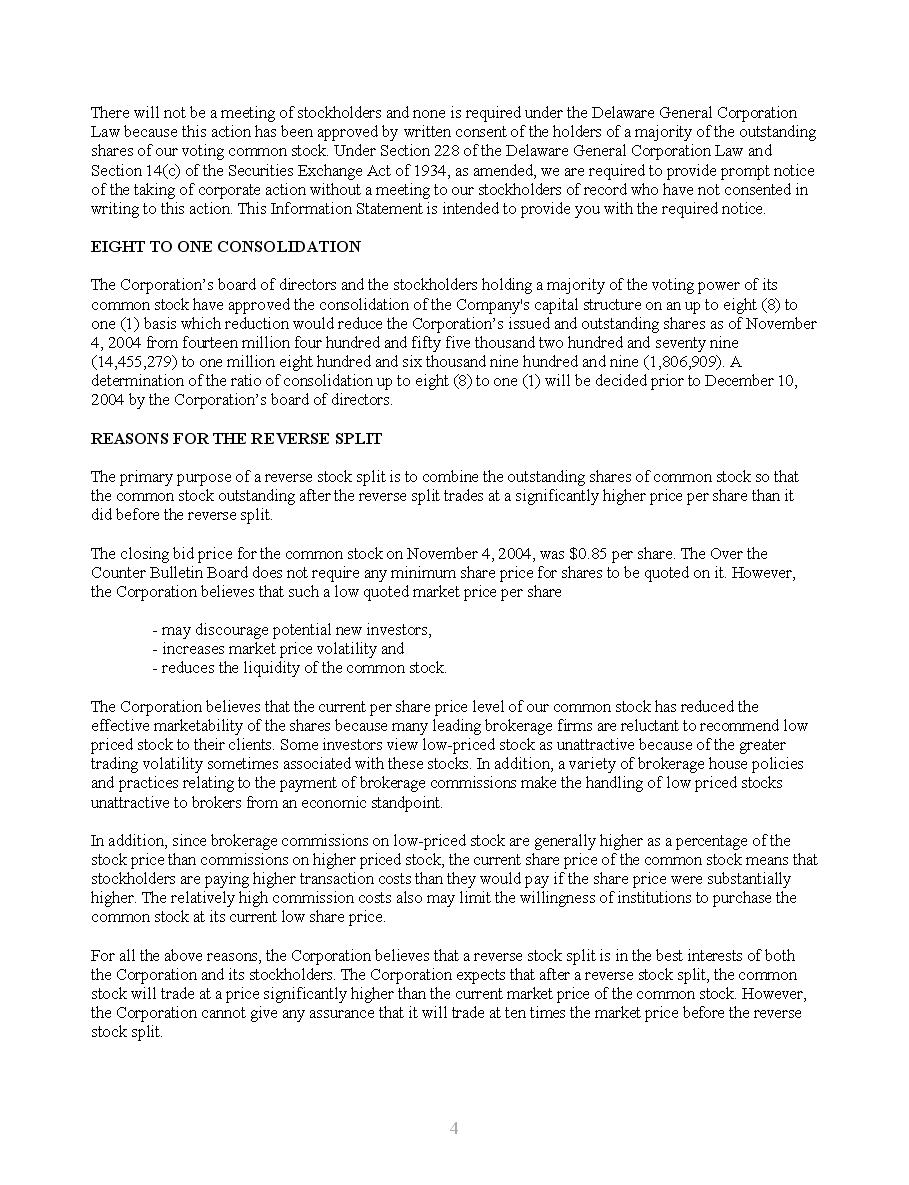 There will not be a meeting of stockholders and none is required under the Delaware General Corporation Law because this action has been approved by written consent of the holders of a majority of the outstanding shares of our voting common stock. Under Section 228 of the Delaware General Corporation Law and Section 14(c) of the Securities Exchange Act of 1934, as amended, we are required to provide prompt notice of the taking of corporate action without a meeting to our stockholders of record who have not consented in writing to this action. This Information Statement is intended to provide you with the required notice.

EIGHT TO ONE CONSOLIDATION

The Corporation's board of directors and the stockholders holding a majority of the voting power of its common stock have approved the consolidation of the Company's capital structure on an up to eight (8) to one (1) basis which reduction would reduce the Corporation's issued and outstanding shares as of November 4, 2004 from fourteen million four hundred and fifty five thousand two hundred and seventy nine (14,455,279) to one million eight hundred and six thousand nine hundred and nine (1,806,909). A determination of the ratio of consolidation up to eight (8) to one (1) will be decided prior to December 10, 2004 by the Corporation's board of directors.

REASONS FOR THE REVERSE SPLIT

The primary purpose of a reverse stock split is to combine the outstanding shares of common stock so that the common stock outstanding after the reverse split trades at a significantly higher price per share than it did before the reverse split.

The closing bid price for the common stock on November 4, 2004, was $0.85 per share. The Over the Counter Bulletin Board does not require any minimum share price for shares to be quoted on it. However, the Corporation believes that such a low quoted market price per share

- may discourage potential new investors,
- increases market price volatility and
- reduces the liquidity of the common stock.

The Corporation believes that the current per share price level of our common stock has reduced the effective marketability of the shares because many leading brokerage firms are reluctant to recommend low priced stock to their clients. Some investors view low-priced stock as unattractive because of the greater trading volatility sometimes associated with these stocks. In addition, a variety of brokerage house policies and practices relating to the payment of brokerage commissions make the handling of low priced stocks unattractive to brokers from an economic standpoint.

In addition, since brokerage commissions on low-priced stock are generally higher as a percentage of the stock price than commissions on higher priced stock, the current share price of the common stock means that stockholders are paying higher transaction costs than they would pay if the share price were substantially higher. The relatively high commission costs also may limit the willingness of institutions to purchase the common stock at its current low share price.

For all the above reasons, the Corporation believes that a reverse stock split is in the best interests of both the Corporation and its stockholders. The Corporation expects that after a reverse stock split, the common stock will trade at a price significantly higher than the current market price of the common stock. However, the Corporation cannot give any assurance that it will trade at ten times the market price before the reverse stock split.

4